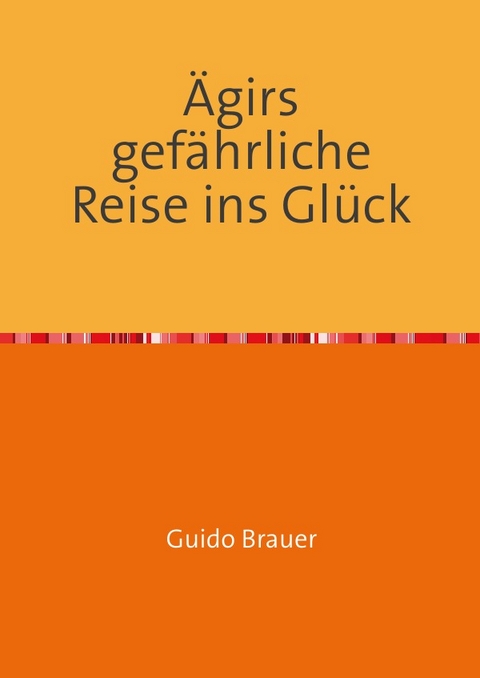 Ägirs gefährliche Reise ins Glück

Guido Brauer